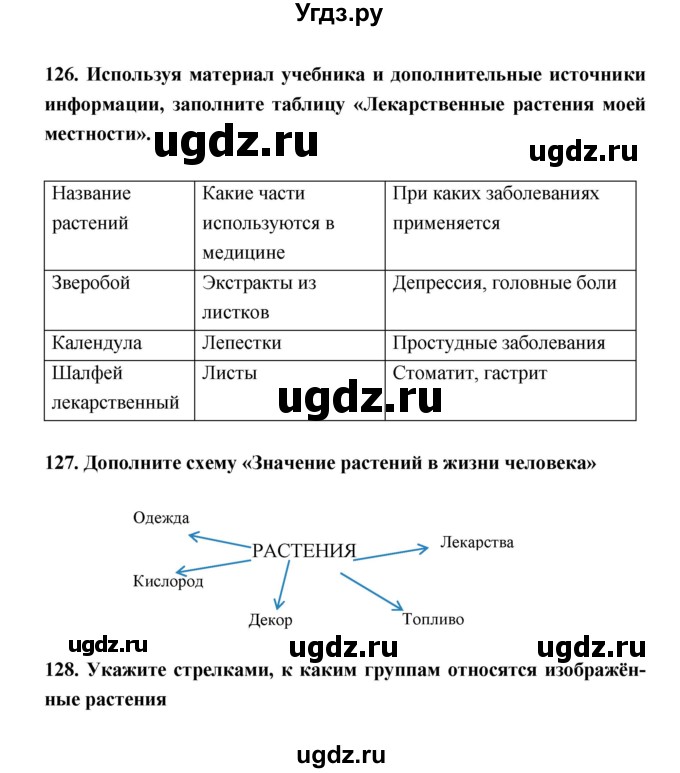 Угдз.ру

126. Используя материал учебника и дополнительные источники информации, заполните таблицу «Лекарственные растения моей местности». ugdz.ru

ugdz.ru

| Название растений | Какие части используются в медицине | При каких заболеваниях применяется |
|---|---|---|
| Зверобой | Экстракты из листков | Депрессия, головные боли |
| Календула | Лепестки | Простудные заболевания |
| Шалфей лекарственный | Листы | Стоматит, гастрит |

ugdz.ru

127. Дополните схему «Значение растений в жизни человека»

Одежда
РАСТЕНИЯ
Лекарства
Кислород
Декор
Топливо

ugdz.ru ugdz.ru ugdz.ru

128. Укажите стрелками, к каким группам относятся изображённые растения

ugdz.ru